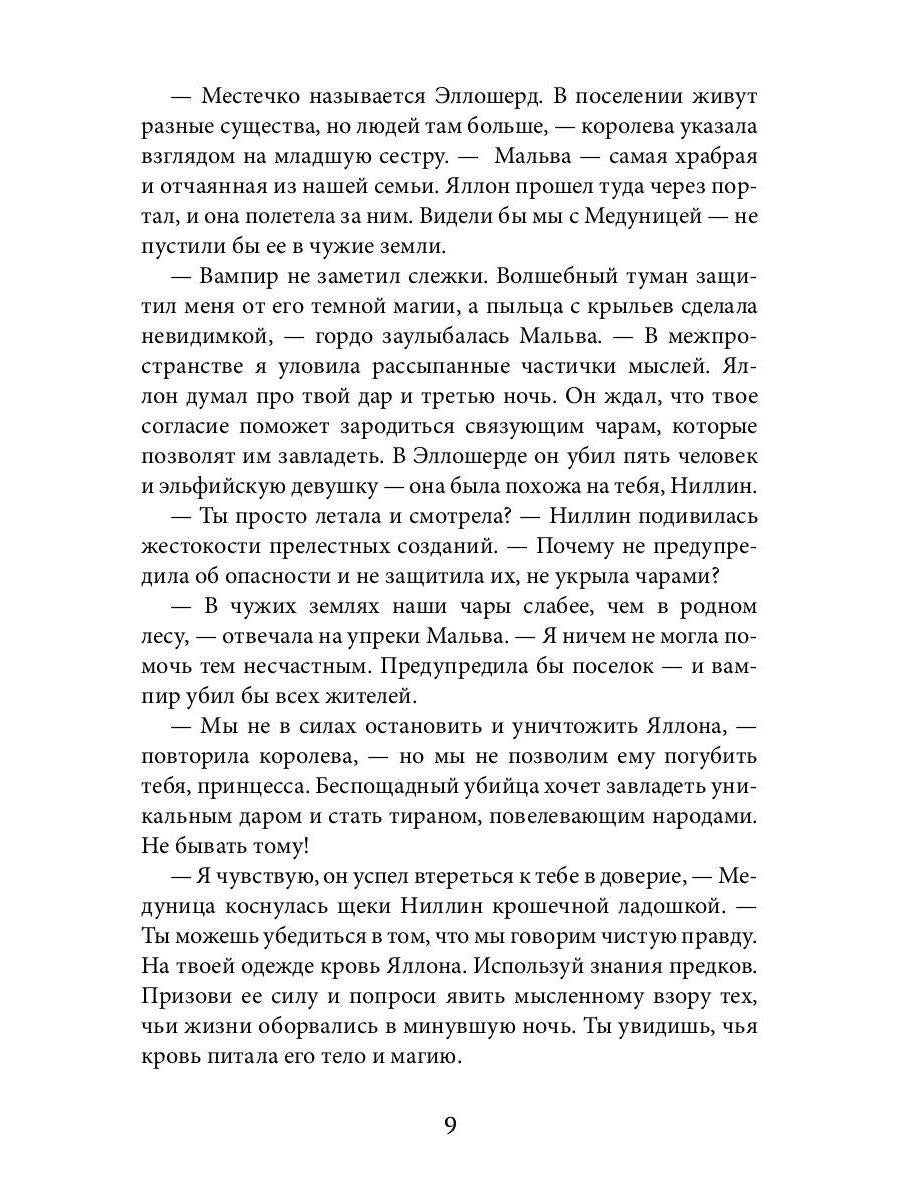 — Местечко называется Эллошерд. В поселении живут разные существа, но людей там больше, — королева указала взглядом на младшую сестру. — Мальва — самая храбрая и отчаянная из нашей семьи. Яллон прошел туда через портал, и она полетела за ним. Видели бы мы с Медуницей — не пустили бы ее в чужие земли.

— Вампир не заметил слежки. Волшебный туман защитил меня от его темной магии, а пыльца с крыльев сделала невидимкой, — гордо заулыбалась Мальва. — В межпространстве я уловила рассыпанные частички мыслей. Яллон думал про твой дар и третью ночь. Он ждал, что твое согласие поможет зародиться связующим чарам, которые позволят им завладеть. В Эллошерде он убил пять человек и эльфийскую девушку — она была похожа на тебя, Ниллин.

— Ты просто летала и смотрела? — Ниллин подивилась жестокости прелестных созданий. — Почему не предупредила об опасности и не защитила их, не укрыла чарами?

— В чужих землях наши чары слабее, чем в родном лесу, — отвечала на упреки Мальва. — Я ничем не могла помочь тем несчастным. Предупредила бы поселок — и вампир убил бы всех жителей.

— Мы не в силах остановить и уничтожить Яллона, — повторила королева, — но мы не позволим ему погубить тебя, принцесса. Беспощадный убийца хочет завладеть уникальным даром и стать тираном, повелевающим народами. Не бывать тому!

— Я чувствую, он успел втереться к тебе в доверие, — Медуница коснулась щеки Ниллин крошечной ладошкой. — Ты можешь убедиться в том, что мы говорим чистую правду. На твоей одежде кровь Яллона. Используй знания предков. Призови ее силу и попроси явить мысленному взору тех, чьи жизни оборвались в минувшую ночь. Ты увидишь, чья кровь питала его тело и магию.

9